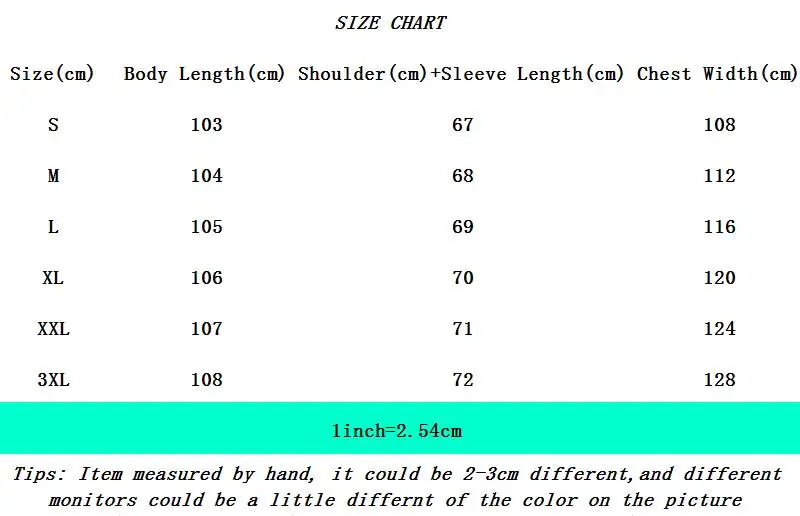 SIZE CHART

| Size(cm) | Body Length(cm) | Shoulder(cm)+Sleeve Length(cm) | Chest Width(cm) |
|---|---|---|---|
| S | 103 | 67 | 108 |
| M | 104 | 68 | 112 |
| L | 105 | 69 | 116 |
| XL | 106 | 70 | 120 |
| XXL | 107 | 71 | 124 |
| 3XL | 108 | 72 | 128 |

1inch=2.54cm

Tips: Item measured by hand, it could be 2-3cm different,and different monitors could be a little differnt of the color on the picture